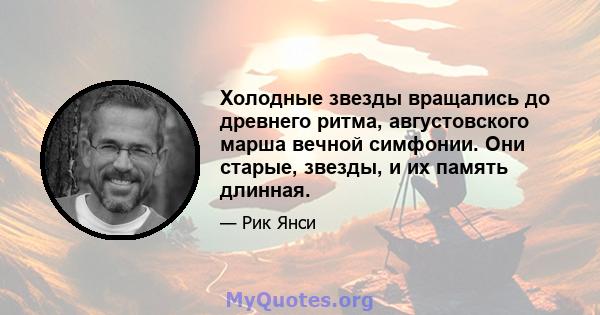 Холодные звезды вращались до древнего ритма, августовского марша вечной симфонии. Они старые, звезды, и их память длинная.

— Рик Янси

MyQuotes.org